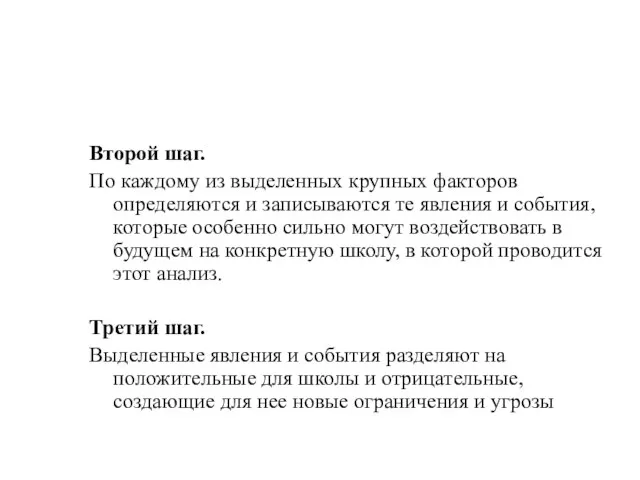 Второй шаг.

По каждому из выделенных крупных факторов определяются и записываются те явления и события, которые особенно сильно могут воздействовать в будущем на конкретную школу, в которой проводится этот анализ.

Третий шаг.

Выделенные явления и события разделяют на положительные для школы и отрицательные, создающие для нее новые ограничения и угрозы